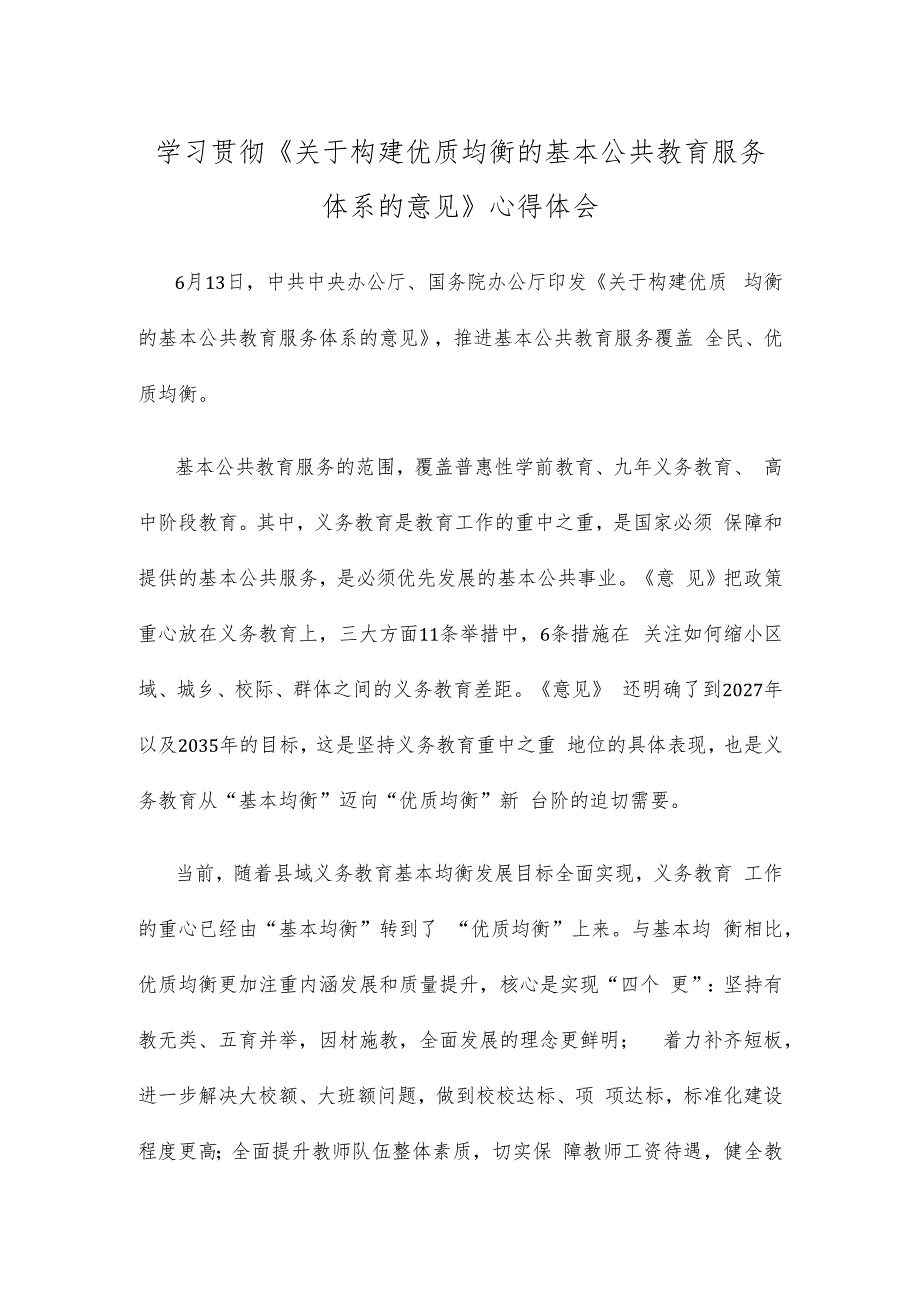 学习贯彻《关于构建优质均衡的基本公共教育服务体系的意见》心得体会

6月13日，中共中央办公厅、国务院办公厅印发《关于构建优质 均衡的基本公共教育服务体系的意见》，推进基本公共教育服务覆盖 全民、优质均衡。

基本公共教育服务的范围，覆盖普惠性学前教育、九年义务教育、 高中阶段教育。其中，义务教育是教育工作的重中之重，是国家必须 保障和提供的基本公共服务，是必须优先发展的基本公共事业。《意 见》把政策重心放在义务教育上，三大方面11条举措中，6条措施在 关注如何缩小区域、城乡、校际、群体之间的义务教育差距。《意见》 还明确了到2027年以及2035年的目标，这是坚持义务教育重中之重 地位的具体表现，也是义务教育从“基本均衡”迈向“优质均衡”新 台阶的迫切需要。

当前，随着县域义务教育基本均衡发展目标全面实现，义务教育 工作的重心已经由“基本均衡”转到了 “优质均衡”上来。与基本均 衡相比，优质均衡更加注重内涵发展和质量提升，核心是实现“四个 更”：坚持有教无类、五育并举，因材施教，全面发展的理念更鲜明； 着力补齐短板，进一步解决大校额、大班额问题，做到校校达标、项 项达标，标准化建设程度更高；全面提升教师队伍整体素质，切实保 障教师工资待遇，健全教